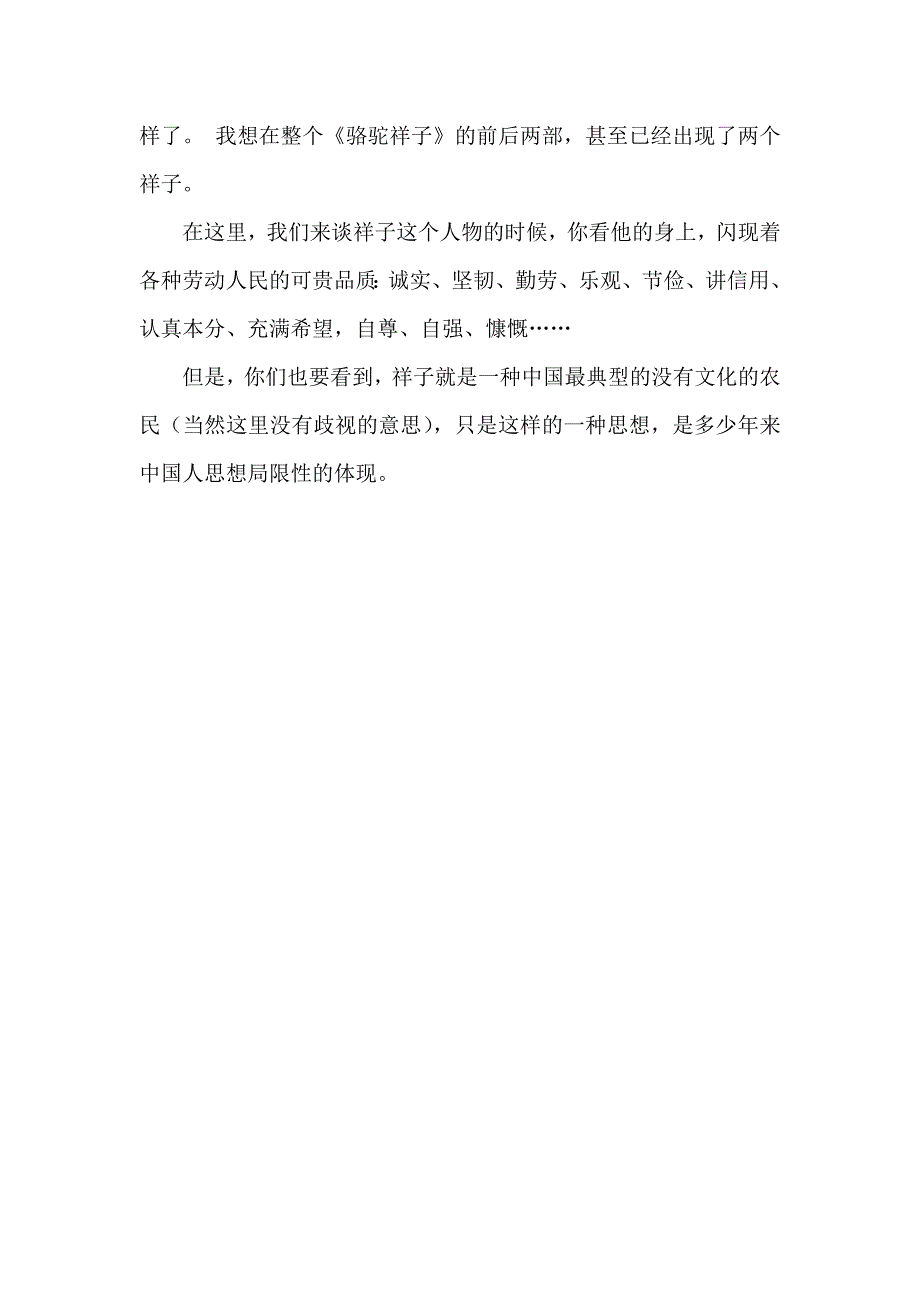 样了。 我想在整个《骆驼祥子》的前后两部，甚至已经出现了两个祥子。

在这里，我们来谈祥子这个人物的时候，你看他的身上，闪现着各种劳动人民的可贵品质：诚实、坚韧、勤劳、乐观、节俭、讲信用、认真本分、充满希望，自尊、自强、慷慨……

但是，你们也要看到，祥子就是一种中国最典型的没有文化的农民（当然这里没有歧视的意思），只是这样的一种思想，是多少年来中国人思想局限性的体现。